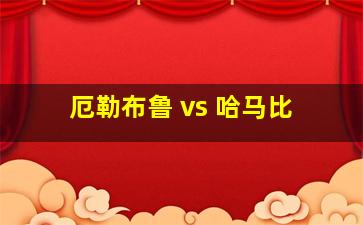 厄勒布鲁 vs 哈马比